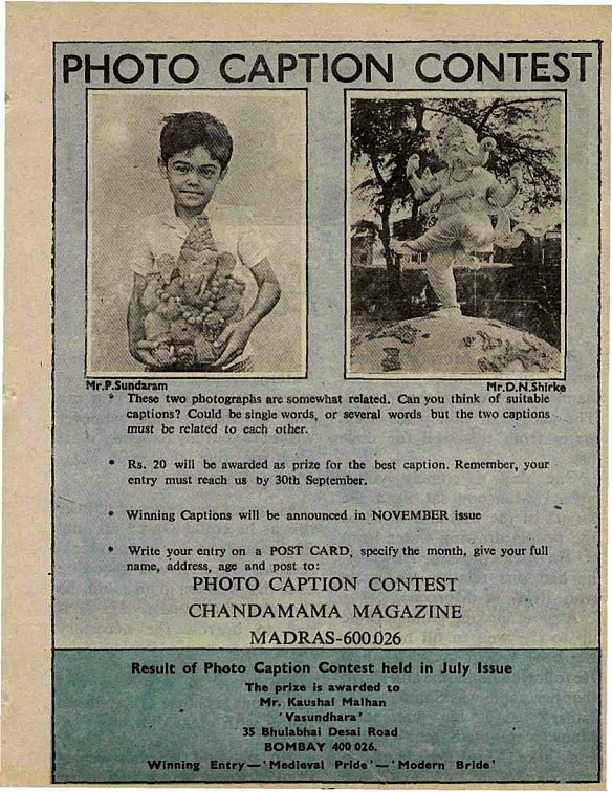 PHOTO CAPTION CONTEST

Mr.P.Sundaram

Mr.D.N.Shirke

* These two photographs are somewhat related. Can you think of suitable captions? Could be single words, or several words but the two captions must be related to each other.

* Rs. 20 will be awarded as prize for the best caption. Remember, your entry must reach us by 30th September.

* Winning Captions will be announced in NOVEMBER issue

* Write your entry on a POST CARD, specify the month, give your full name, address, age and post to:

PHOTO CAPTION CONTEST
CHANDAMAMA MAGAZINE
MADRAS-600026

Result of Photo Caption Contest held in July Issue
The prize is awarded to
Mr. Kaushal Malhan
'Vasundhara'
35 Bhulabhai Desai Road
BOMBAY 400 026.
Winning Entry—'Medieval Pride'—'Modern Bride'